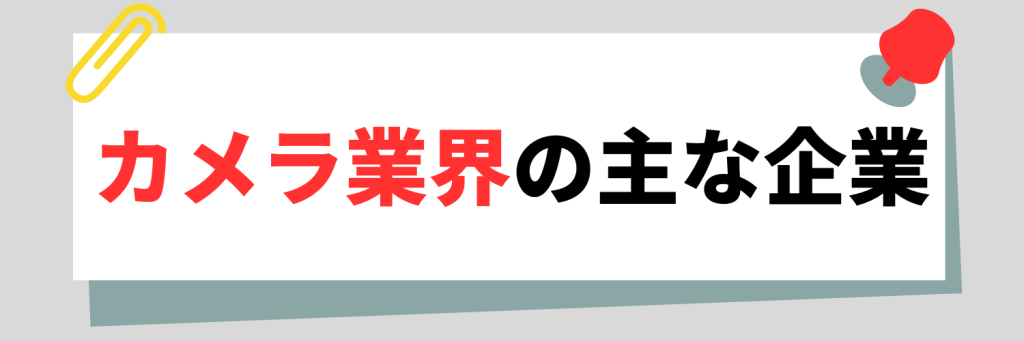 カメラ業界の主な企業